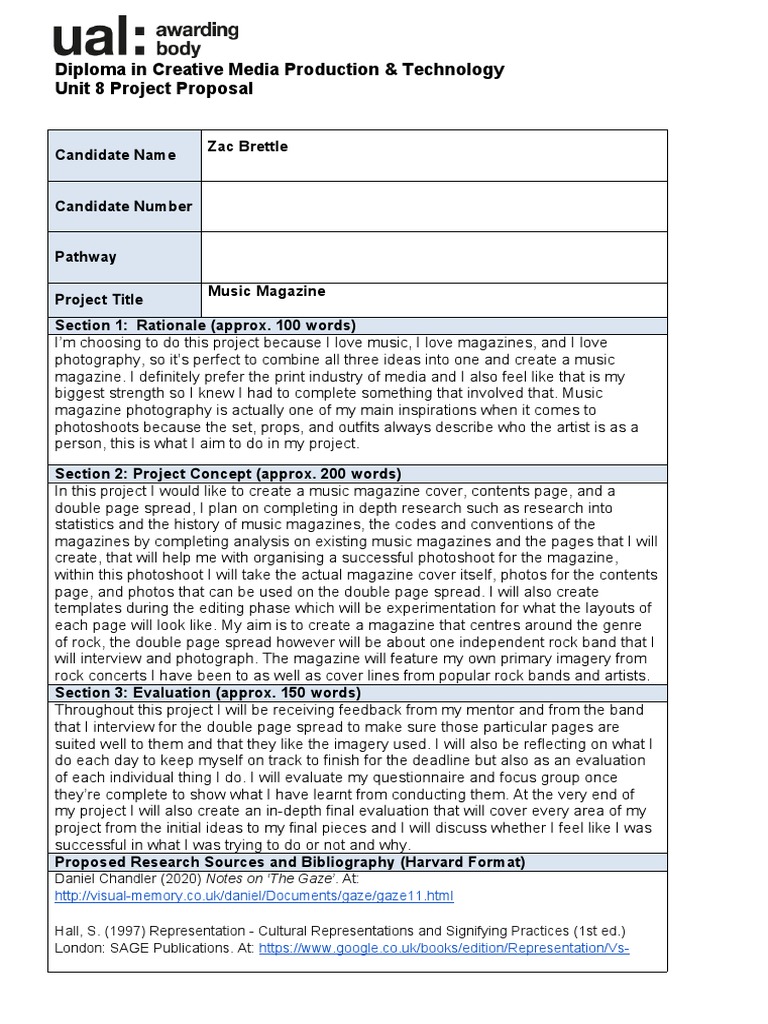 ual: awarding body
Diploma in Creative Media Production & Technology
Unit 8 Project Proposal

| Candidate Name | Zac Brettle |
|---|---|
| Candidate Number | |
| Pathway | |
| Project Title | Music Magazine |

Section 1: Rationale (approx. 100 words)
I'm choosing to do this project because I love music, I love magazines, and I love photography, so it's perfect to combine all three ideas into one and create a music magazine. I definitely prefer the print industry of media and I also feel like that is my biggest strength so I knew I had to complete something that involved that. Music magazine photography is actually one of my main inspirations when it comes to photoshoots because the set, props, and outfits always describe who the artist is as a person, this is what I aim to do in my project.

Section 2: Project Concept (approx. 200 words)
In this project I would like to create a music magazine cover, contents page, and a double page spread, I plan on completing in depth research such as research into statistics and the history of music magazines, the codes and conventions of the magazines by completing analysis on existing music magazines and the pages that I will create, that will help me with organising a successful photoshoot for the magazine, within this photoshoot I will take the actual magazine cover itself, photos for the contents page, and photos that can be used on the double page spread. I will also create templates during the editing phase which will be experimentation for what the layouts of each page will look like. My aim is to create a magazine that centres around the genre of rock, the double page spread however will be about one independent rock band that I will interview and photograph. The magazine will feature my own primary imagery from rock concerts I have been to as well as cover lines from popular rock bands and artists.

Section 3: Evaluation (approx. 150 words)
Throughout this project I will be receiving feedback from my mentor and from the band that I interview for the double page spread to make sure those particular pages are suited well to them and that they like the imagery used. I will also be reflecting on what I do each day to keep myself on track to finish for the deadline but also as an evaluation of each individual thing I do. I will evaluate my questionnaire and focus group once they're complete to show what I have learnt from conducting them. At the very end of my project I will also create an in-depth final evaluation that will cover every area of my project from the initial ideas to my final pieces and I will discuss whether I feel like I was successful in what I was trying to do or not and why.

Proposed Research Sources and Bibliography (Harvard Format)
Daniel Chandler (2020) Notes on 'The Gaze'. At: http://visual-memory.co.uk/daniel/Documents/gaze/gaze11.html

Hall, S. (1997) Representation - Cultural Representations and Signifying Practices (1st ed.) London: SAGE Publications. At: https://www.google.co.uk/books/edition/Representation/Vs-